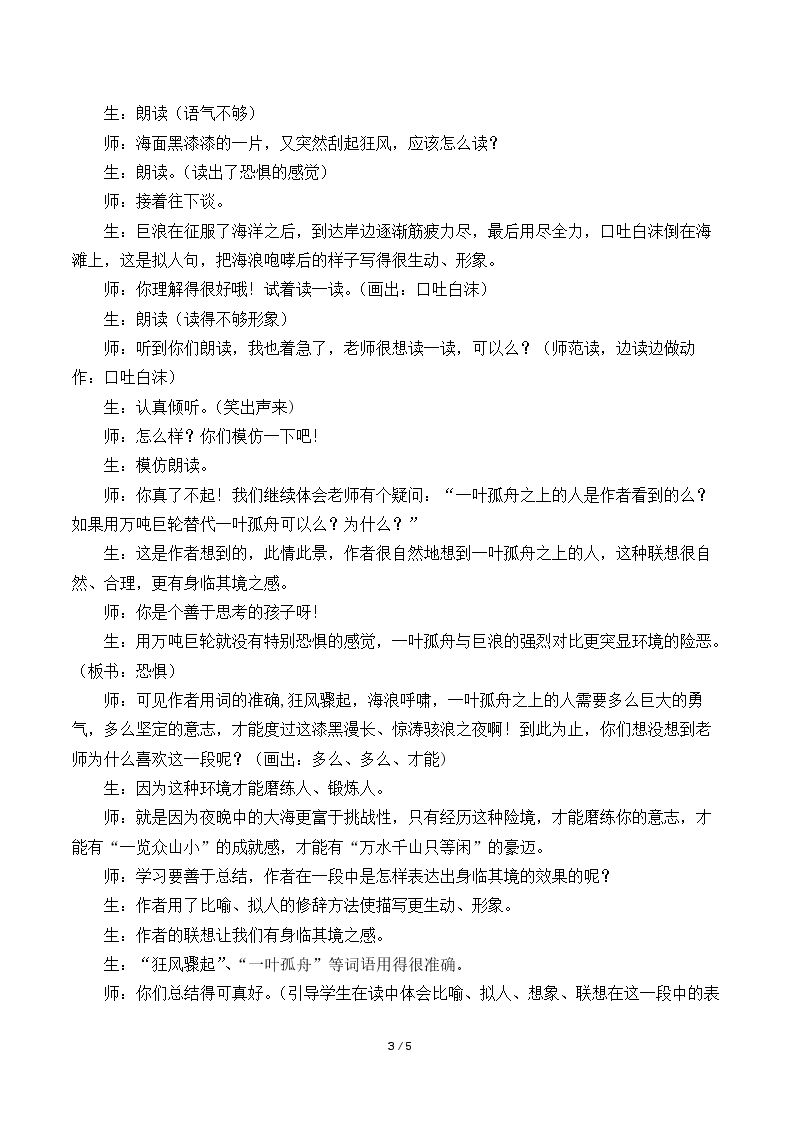 生：朗读（语气不够）

师：海面黑漆漆的一片，又突然刮起狂风，应该怎么读？

生：朗读。（读出了恐惧的感觉）

师：接着往下谈。

生：巨浪在征服了海洋之后，到达岸边逐渐筋疲力尽，最后用尽全力，口吐白沫倒在海滩上，这是拟人句，把海浪咆哮后的样子写得很生动、形象。

师：你理解得很好哦！试着读一读。（画出：口吐白沫）

生：朗读（读得不够形象）

师：听到你们朗读，我也着急了，老师很想读一读，可以么？（师范读，边读边做动作：口吐白沫）

生：认真倾听。（笑出声来）

师：怎么样？你们模仿一下吧！

生：模仿朗读。

师：你真了不起！我们继续体会老师有个疑问：“一叶孤舟之上的人是作者看到的么？如果用万吨巨轮替代一叶孤舟可以么？为什么？”

生：这是作者想到的，此情此景，作者很自然地想到一叶孤舟之上的人，这种联想很自然、合理，更有身临其境之感。

师：你是个善于思考的孩子呀！

生：用万吨巨轮就没有特别恐惧的感觉，一叶孤舟与巨浪的强烈对比更突显环境的险恶。（板书：恐惧）

师：可见作者用词的准确，狂风骤起，海浪呼啸，一叶孤舟之上的人需要多么巨大的勇气，多么坚定的意志，才能度过这漆黑漫长、惊涛骇浪之夜啊！到此为止，你们想没想到老师为什么喜欢这一段呢？（画出：多么、多么、才能）

生：因为这种环境才能磨练人、锻炼人。

师：就是因为夜晚中的大海更富于挑战性，只有经历这种险境，才能磨练你的意志，才能有“一览众山小”的成就感，才能有“万水千山只等闲”的豪迈。

师：学习要善于总结，作者在一段中是怎样表达出身临其境的效果的呢？

生：作者用了比喻、拟人的修辞方法使描写更生动、形象。

生：作者的联想让我们有身临其境之感。

生：“狂风骤起”、“一叶孤舟”等词语用得很准确。

师：你们总结得可真好。（引导学生在读中体会比喻、拟人、想象、联想在这一段中的表

3 / 5